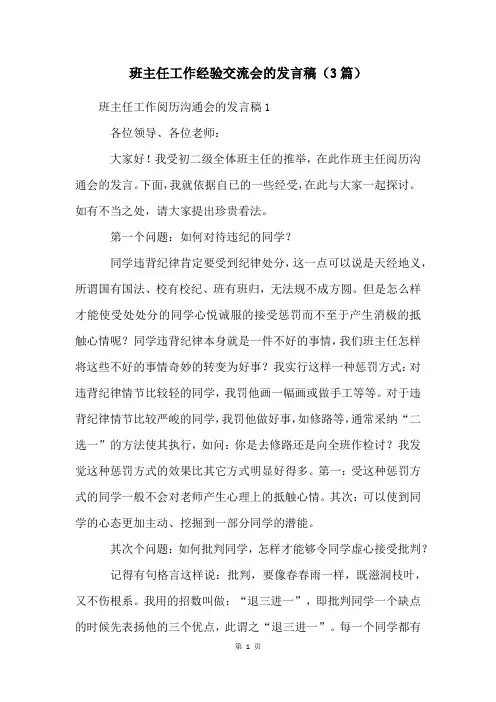 班主任工作经验交流会的发言稿（3篇）

班主任工作阅历沟通会的发言稿1

各位领导、各位老师：

大家好！我受初二级全体班主任的推举，在此作班主任阅历沟通会的发言。下面，我就依据自己的一些经受，在此与大家一起探讨。如有不当之处，请大家提出珍贵看法。

第一个问题：如何对待违纪的同学？

同学违背纪律肯定要受到纪律处分，这一点可以说是天经地义，所谓国有国法、校有校纪、班有班归，无法规不成方圆。但是怎么样才能使受处处分的同学心悦诚服的接受惩罚而不至于产生消极的抵触心情呢？同学违背纪律本身就是一件不好的事情，我们班主任怎样将这些不好的事情奇妙的转变为好事？我实行这样一种惩罚方式：对违背纪律情节比较轻的同学，我罚他画一幅画或做手工等等。对于违背纪律情节比较严峻的同学，我罚他做好事，如修路等，通常采纳“二选一”的方法使其执行，如问：你是去修路还是向全班作检讨？我发觉这种惩罚方式的效果比其它方式明显好得多。第一：受这种惩罚方式的同学一般不会对老师产生心理上的抵触心情。其次：可以使到同学的心态更加主动、挖掘到一部分同学的潜能。

其次个问题：如何批判同学，怎样才能够令同学虚心接受批判？

记得有句格言这样说：批判，要像春春雨一样，既滋润枝叶，又不伤根系。我用的招数叫做：“退三进一”，即批判同学一个缺点的时候先表扬他的三个优点，此谓之“退三进一”。每一个同学都有

第 1 页